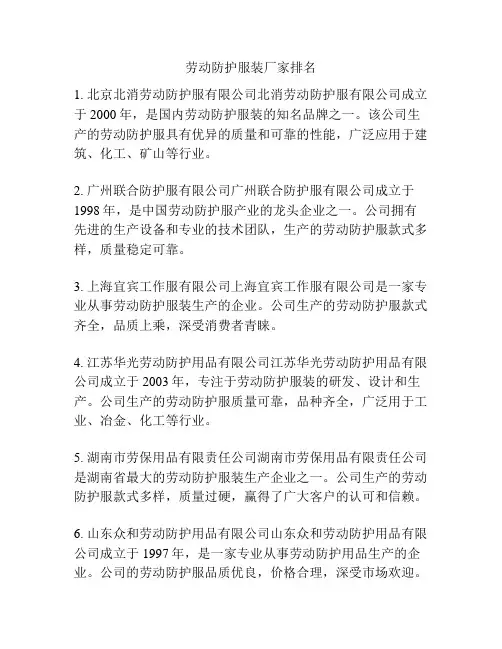 劳动防护服装厂家排名

1. 北京北消劳动防护服有限公司北消劳动防护服有限公司成立于 2000 年，是国内劳动防护服装的知名品牌之一。该公司生产的劳动防护服具有优异的质量和可靠的性能，广泛应用于建筑、化工、矿山等行业。

2. 广州联合防护服有限公司广州联合防护服有限公司成立于 1998 年，是中国劳动防护服产业的龙头企业之一。公司拥有先进的生产设备和专业的技术团队，生产的劳动防护服款式多样，质量稳定可靠。

3. 上海宜宾工作服有限公司上海宜宾工作服有限公司是一家专业从事劳动防护服装生产的企业。公司生产的劳动防护服款式齐全，品质上乘，深受消费者青睐。

4. 江苏华光劳动防护用品有限公司江苏华光劳动防护用品有限公司成立于 2003 年，专注于劳动防护服装的研发、设计和生产。公司生产的劳动防护服质量可靠，品种齐全，广泛用于工业、冶金、化工等行业。

5. 湖南市劳保用品有限责任公司湖南市劳保用品有限责任公司是湖南省最大的劳动防护服装生产企业之一。公司生产的劳动防护服款式多样，质量过硬，赢得了广大客户的认可和信赖。

6. 山东众和劳动防护用品有限公司山东众和劳动防护用品有限公司成立于 1997 年，是一家专业从事劳动防护用品生产的企业。公司的劳动防护服品质优良，价格合理，深受市场欢迎。